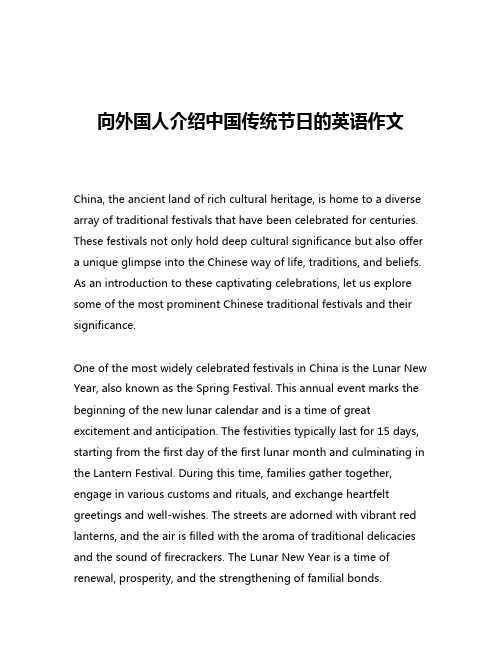 向外国人介绍中国传统节日的英语作文

China, the ancient land of rich cultural heritage, is home to a diverse array of traditional festivals that have been celebrated for centuries. These festivals not only hold deep cultural significance but also offer a unique glimpse into the Chinese way of life, traditions, and beliefs. As an introduction to these captivating celebrations, let us explore some of the most prominent Chinese traditional festivals and their significance.

One of the most widely celebrated festivals in China is the Lunar New Year, also known as the Spring Festival. This annual event marks the beginning of the new lunar calendar and is a time of great excitement and anticipation. The festivities typically last for 15 days, starting from the first day of the first lunar month and culminating in the Lantern Festival. During this time, families gather together, engage in various customs and rituals, and exchange heartfelt greetings and well-wishes. The streets are adorned with vibrant red lanterns, and the air is filled with the aroma of traditional delicacies and the sound of firecrackers. The Lunar New Year is a time of renewal, prosperity, and the strengthening of familial bonds.